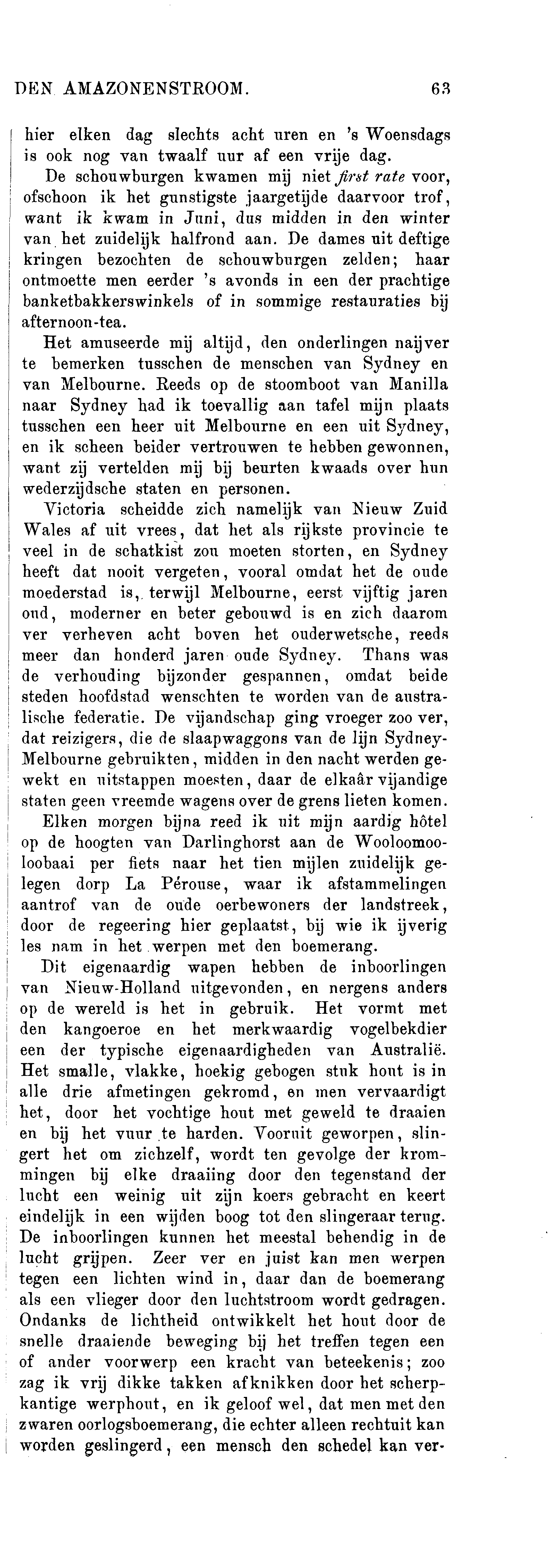 DEN AMAZONENSTROOM. 63

hier elken dag slechts acht uren en 's Woensdags is ook nog van twaalf uur af een vrije dag.

De schouwburgen kwamen mij niet first rate voor, ofschoon ik het gunstigste jaargetijde daarvoor trof, want ik kwam in Juni, dus midden in den winter van het zuidelijk halfrond aan. De dames uit deftige kringen bezochten de schouwburgen zelden; haar ontmoette men eerder 's avonds in een der prachtige banketbakkerswinkels of in sommige restauraties bij afternoon-tea.

Het amuseerde mij altijd, den onderlingen naijver te bemerken tusschen de menschen van Sydney en van Melbourne. Reeds op de stoomboot van Manilla naar Sydney had ik toevallig aan tafel mijn plaats tusschen een heer uit Melbourne en een uit Sydney, en ik scheen beider vertrouwen te hebben gewonnen, want zij vertelden mij bij beurten kwaads over hun wederzijdsche staten en personen.

Victoria scheidde zich namelijk van Nieuw Zuid Wales af uit vrees, dat het als rijkste provincie te veel in de schatkist zou moeten storten, en Sydney heeft dat nooit vergeten, vooral omdat het de oude moederstad is, terwijl Melbourne, eerst vijftig jaren oud, moderner en beter gebouwd is en zich daarom ver verheven acht boven het ouderwetsche, reeds meer dan honderd jaren oude Sydney. Thans was de verhouding bijzonder gespannen, omdat beide steden hoofdstad wenschten te worden van de australische federatie. De vijandschap ging vroeger zoo ver, dat reizigers, die de slaapwaggons van de lijn Sydney-Melbourne gebruikten, midden in den nacht werden gewekt en uitstappen moesten, daar de elkaâr vijandige staten geen vreemde wagens over de grens lieten komen.

Elken morgen bijna reed ik uit mijn aardig hôtel op de hoogten van Darlinghorst aan de Wooloomooloobaai per fiets naar het tien mijlen zuidelijk gelegen dorp La Pérouse, waar ik afstammelingen aantrof van de oude oerbewoners der landstreek, door de regeering hier geplaatst, bij wie ik ijverig les nam in het werpen met den boemerang.

Dit eigenaardig wapen hebben de inboorlingen van Nieuw-Holland uitgevonden, en nergens anders op de wereld is het in gebruik. Het vormt met den kangoeroe en het merkwaardig vogelbekdier een der typische eigenaardigheden van Australië. Het smalle, vlakke, hoekig gebogen stuk hout is in alle drie afmetingen gekromd, en men vervaardigt het, door het vochtige hout met geweld te draaien en bij het vuur te harden. Vooruit geworpen, slingert het om zichzelf, wordt ten gevolge der krommingen bij elke draaiing door den tegenstand der lucht een weinig uit zijn koers gebracht en keert eindelijk in een wijden boog tot den slingeraar terug. De inboorlingen kunnen het meestal behendig in de lucht grijpen. Zeer ver en juist kan men werpen tegen een lichten wind in, daar dan de boemerang als een vlieger door den luchtstroom wordt gedragen. Ondanks de lichtheid ontwikkelt het hout door de snelle draaiende beweging bij het treffen tegen een of ander voorwerp een kracht van beteekenis; zoo zag ik vrij dikke takken afknikken door het scherpkantige werphout, en ik geloof wel, dat men met den zwaren oorlogsboemerang, die echter alleen rechtuit kan worden geslingerd, een mensch den schedel kan ver-